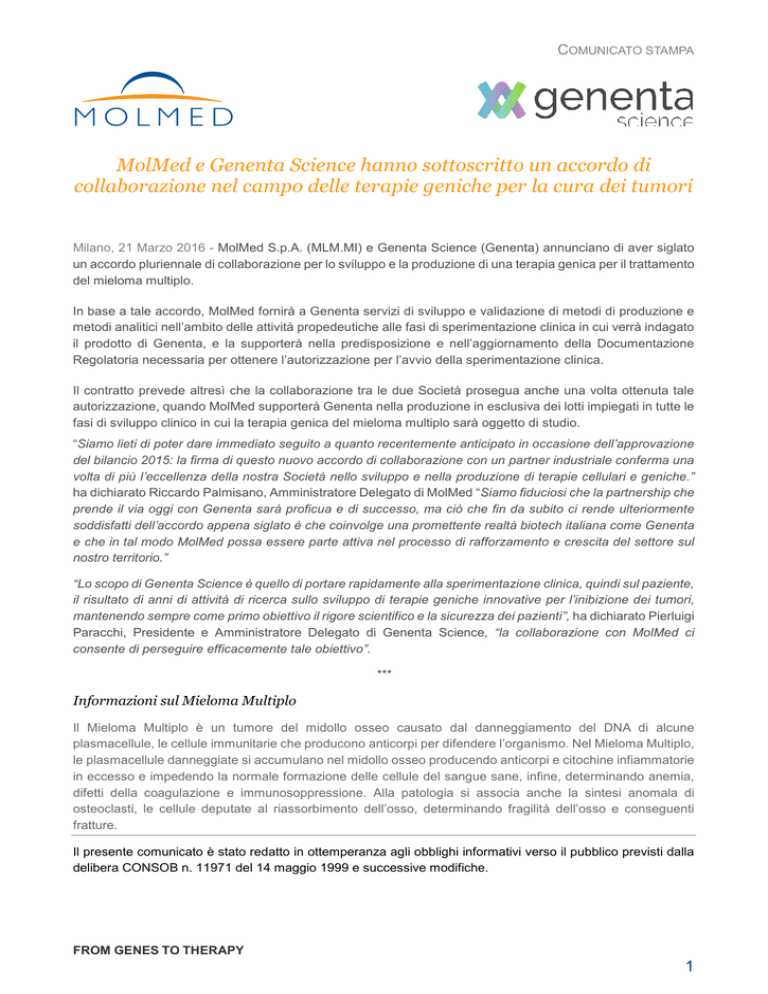 COMUNICATO STAMPA

MOLMED

genenta science

MolMed e Genenta Science hanno sottoscritto un accordo di collaborazione nel campo delle terapie geniche per la cura dei tumori

Milano, 21 Marzo 2016 - MolMed S.p.A. (MLM.MI) e Genenta Science (Genenta) annunciano di aver siglato un accordo pluriennale di collaborazione per lo sviluppo e la produzione di una terapia genica per il trattamento del mieloma multiplo.

In base a tale accordo, MolMed fornirà a Genenta servizi di sviluppo e validazione di metodi di produzione e metodi analitici nell'ambito delle attività propedeutiche alle fasi di sperimentazione clinica in cui verrà indagato il prodotto di Genenta, e la supporterà nella predisposizione e nell'aggiornamento della Documentazione Regolatoria necessaria per ottenere l'autorizzazione per l'avvio della sperimentazione clinica.

Il contratto prevede altresì che la collaborazione tra le due Società prosegua anche una volta ottenuta tale autorizzazione, quando MolMed supporterà Genenta nella produzione in esclusiva dei lotti impiegati in tutte le fasi di sviluppo clinico in cui la terapia genica del mieloma multiplo sarà oggetto di studio.

"Siamo lieti di poter dare immediato seguito a quanto recentemente anticipato in occasione dell'approvazione del bilancio 2015: la firma di questo nuovo accordo di collaborazione con un partner industriale conferma una volta di più l'eccellenza della nostra Società nello sviluppo e nella produzione di terapie cellulari e geniche." ha dichiarato Riccardo Palmisano, Amministratore Delegato di MolMed "Siamo fiduciosi che la partnership che prende il via oggi con Genenta sarà proficua e di successo, ma ciò che fin da subito ci rende ulteriormente soddisfatti dell'accordo appena siglato è che coinvolge una promettente realtà biotech italiana come Genenta e che in tal modo MolMed possa essere parte attiva nel processo di rafforzamento e crescita del settore sul nostro territorio."

"Lo scopo di Genenta Science è quello di portare rapidamente alla sperimentazione clinica, quindi sul paziente, il risultato di anni di attività di ricerca sullo sviluppo di terapie geniche innovative per l'inibizione dei tumori, mantenendo sempre come primo obiettivo il rigore scientifico e la sicurezza dei pazienti", ha dichiarato Pierluigi Paracchi, Presidente e Amministratore Delegato di Genenta Science, "la collaborazione con MolMed ci consente di perseguire efficacemente tale obiettivo".

***

Informazioni sul Mieloma Multiplo

Il Mieloma Multiplo è un tumore del midollo osseo causato dal danneggiamento del DNA di alcune plasmacellule, le cellule immunitarie che producono anticorpi per difendere l'organismo. Nel Mieloma Multiplo, le plasmacellule danneggiate si accumulano nel midollo osseo producendo anticorpi e citochine infiammatorie in eccesso e impedendo la normale formazione delle cellule del sangue sane, infine, determinando anemia, difetti della coagulazione e immunosoppressione. Alla patologia si associa anche la sintesi anomala di osteoclasti, le cellule deputate al riassorbimento dell'osso, determinando fragilità dell'osso e conseguenti fratture.

Il presente comunicato è stato redatto in ottemperanza agli obblighi informativi verso il pubblico previsti dalla delibera CONSOB n. 11971 del 14 maggio 1999 e successive modifiche.

FROM GENES TO THERAPY

1